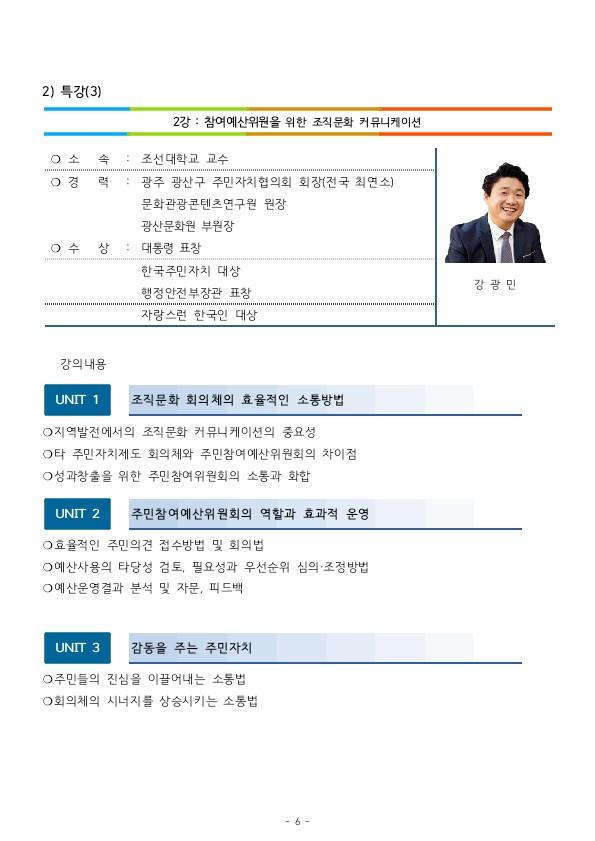 2) 특강(3)

2강 : 참여예산위원을 위한 조직문화 커뮤니케이션

❍ 소 속 : 조선대학교 교수
❍ 경 력 : 광주 광산구 주민자치협의회 회장(전국 최연소)
문화관광콘텐츠연구원 원장
광산문화원 부원장
❍ 수 상 : 대통령 표창
한국주민자치 대상
행정안전부장관 표창
자랑스런 한국인 대상

강 광 민

강의내용

UNIT 1 조직문화 회의체의 효율적인 소통방법

❍지역발전에서의 조직문화 커뮤니케이션의 중요성
❍타 주민자치제도 회의체와 주민참여예산위원회의 차이점
❍성과창출을 위한 주민참여위원회의 소통과 화합

UNIT 2 주민참여예산위원회의 역할과 효과적 운영

❍효율적인 주민의견 접수방법 및 회의법
❍예산사용의 타당성 검토, 필요성과 우선순위 심의·조정방법
❍예산운영결과 분석 및 자문, 피드백

UNIT 3 감동을 주는 주민자치

❍주민들의 진심을 이끌어내는 소통법
❍회의체의 시너지를 상승시키는 소통법

- 6 -